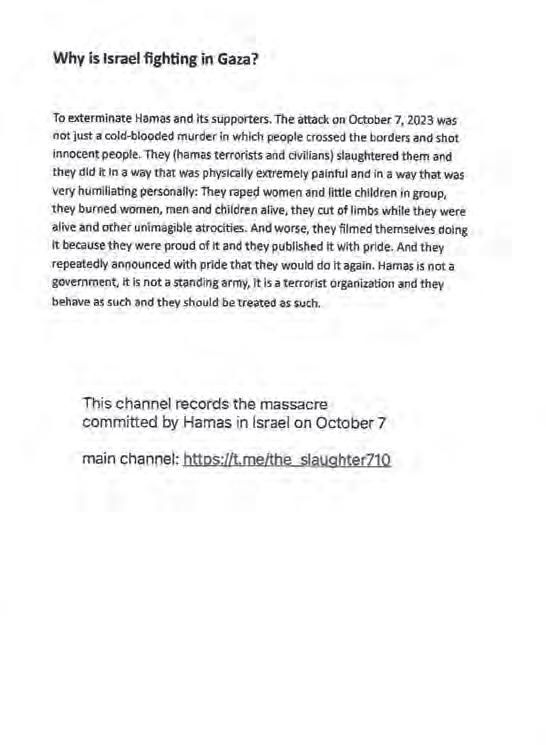 Why is Israel fighting in Gaza?

To exterminate Hamas and its supporters. The attack on October 7, 2023 was not just a cold-blooded murder in which people crossed the borders and shot innocent people. They (hamas terrorists and civilians) slaughtered them and they did it in a way that was physically extremely painful and in a way that was very humiliating personally: They raped women and little children in group, they burned women, men and children alive, they cut of limbs while they were alive and other unimagible atrocities. And worse, they filmed themselves doing it because they were proud of it and they published it with pride. And they repeatedly announced with pride that they would do it again. Hamas is not a government, it is not a standing army, it is a terrorist organization and they behave as such and they should be treated as such.

This channel records the massacre committed by Hamas in Israel on October 7

main channel: https://t.me/the_slaughter710